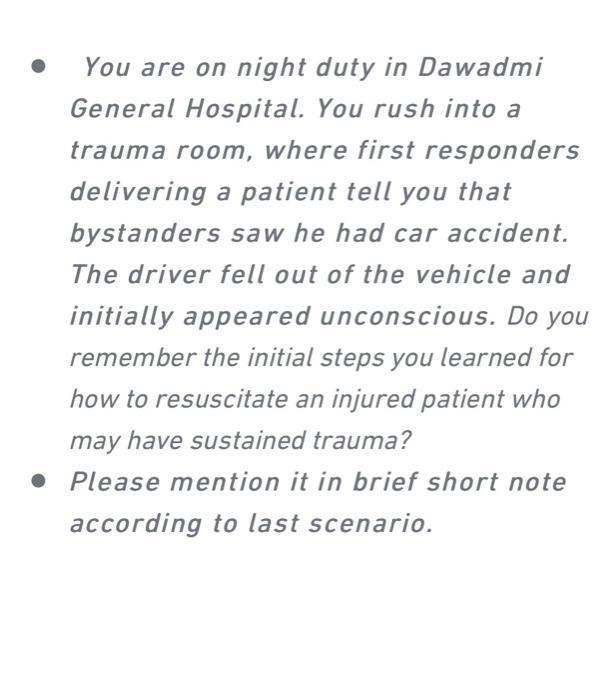 ● You are on night duty in Dawadmi General Hospital. You rush into a trauma room, where first responders delivering a patient tell you that bystanders saw he had car accident. The driver fell out of the vehicle and initially appeared unconscious. Do you remember the initial steps you learned for how to resuscitate an injured patient who may have sustained trauma?

● Please mention it in brief short note according to last scenario.